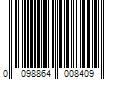 0 098864 008409